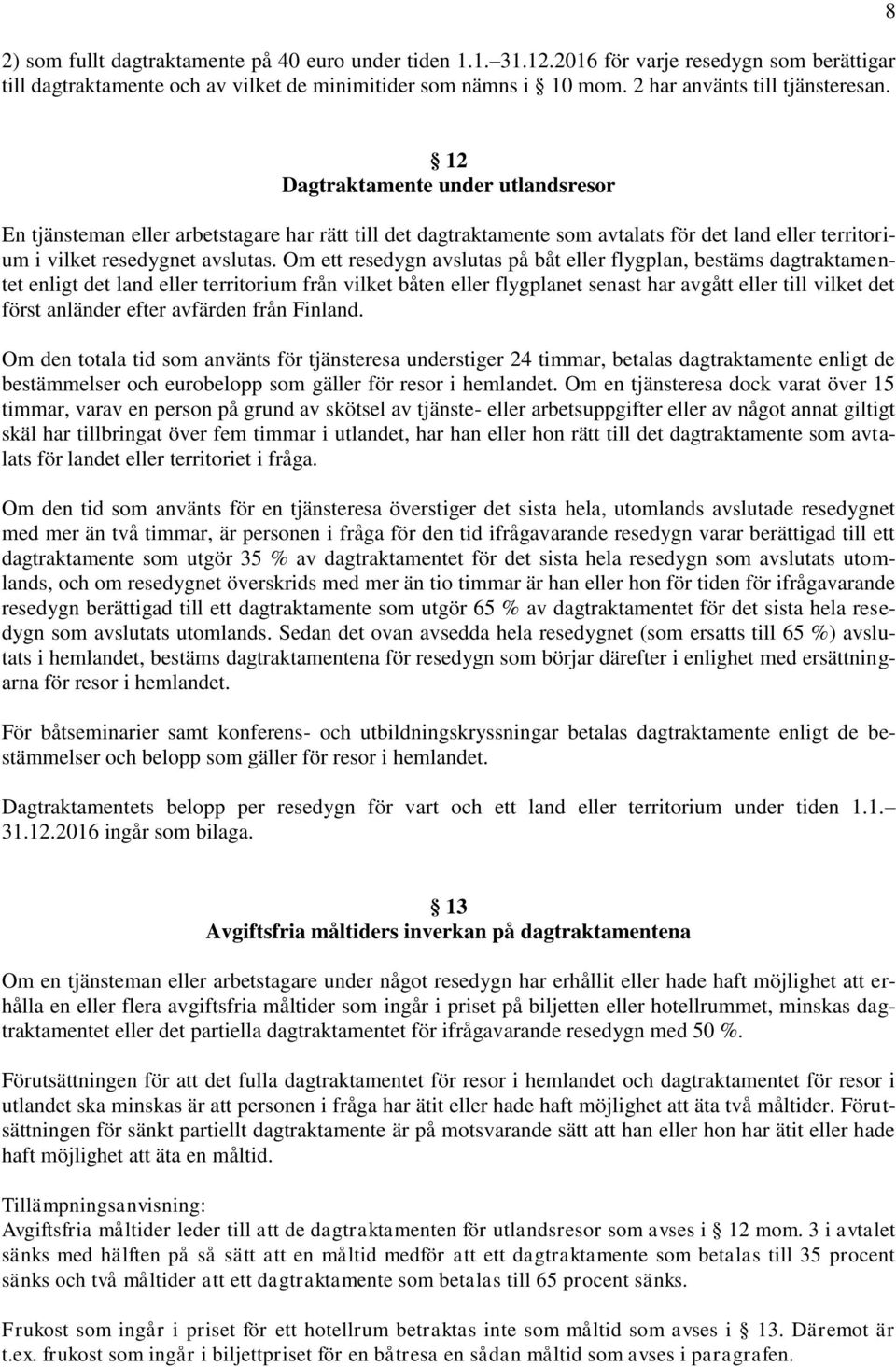 8

2) som fullt dagtraktamente på 40 euro under tiden 1.1.–31.12.2016 för varje resedygn som berättigar till dagtraktamente och av vilket de minimitider som nämns i § 10 mom. 2 har använts till tjänsteresan.

§ 12
Dagtraktamente under utlandsresor

En tjänsteman eller arbetstagare har rätt till det dagtraktamente som avtalats för det land eller territorium i vilket resedygnet avslutas. Om ett resedygn avslutas på båt eller flygplan, bestäms dagtraktamentet enligt det land eller territorium från vilket båten eller flygplanet senast har avgått eller till vilket det först anländer efter avfärden från Finland.

Om den totala tid som använts för tjänsteresa understiger 24 timmar, betalas dagtraktamente enligt de bestämmelser och eurobelopp som gäller för resor i hemlandet. Om en tjänsteresa dock varat över 15 timmar, varav en person på grund av skötsel av tjänste- eller arbetsuppgifter eller av något annat giltigt skäl har tillbringat över fem timmar i utlandet, har han eller hon rätt till det dagtraktamente som avtalats för landet eller territoriet i fråga.

Om den tid som använts för en tjänsteresa överstiger det sista hela, utomlands avslutade resedygnet med mer än två timmar, är personen i fråga för den tid ifrågavarande resedygn varar berättigad till ett dagtraktamente som utgör 35 % av dagtraktamentet för det sista hela resedygn som avslutats utomlands, och om resedygnet överskrids med mer än tio timmar är han eller hon för tiden för ifrågavarande resedygn berättigad till ett dagtraktamente som utgör 65 % av dagtraktamentet för det sista hela resedygn som avslutats utomlands. Sedan det ovan avsedda hela resedygnet (som ersatts till 65 %) avslutats i hemlandet, bestäms dagtraktamentena för resedygn som börjar därefter i enlighet med ersättningarna för resor i hemlandet.

För båtseminarier samt konferens- och utbildningskryssningar betalas dagtraktamente enligt de bestämmelser och belopp som gäller för resor i hemlandet.

Dagtraktamentets belopp per resedygn för vart och ett land eller territorium under tiden 1.1.–31.12.2016 ingår som bilaga.

§ 13
Avgiftsfria måltiders inverkan på dagtraktamentena

Om en tjänsteman eller arbetstagare under något resedygn har erhållit eller hade haft möjlighet att erhålla en eller flera avgiftsfria måltider som ingår i priset på biljetten eller hotellrummet, minskas dagtraktamentet eller det partiella dagtraktamentet för ifrågavarande resedygn med 50 %.

Förutsättningen för att det fulla dagtraktamentet för resor i hemlandet och dagtraktamentet för resor i utlandet ska minskas är att personen i fråga har ätit eller hade haft möjlighet att äta två måltider. Förutsättningen för sänkt partiellt dagtraktamente är på motsvarande sätt att han eller hon har ätit eller hade haft möjlighet att äta en måltid.

Tillämpningsanvisning:
Avgiftsfria måltider leder till att de dagtraktamenten för utlandsresor som avses i § 12 mom. 3 i avtalet sänks med hälften på så sätt att en måltid medför att ett dagtraktamente som betalas till 35 procent sänks och två måltider att ett dagtraktamente som betalas till 65 procent sänks.

Frukost som ingår i priset för ett hotellrum betraktas inte som måltid som avses i § 13. Däremot är t.ex. frukost som ingår i biljettpriset för en båtresa en sådan måltid som avses i paragrafen.